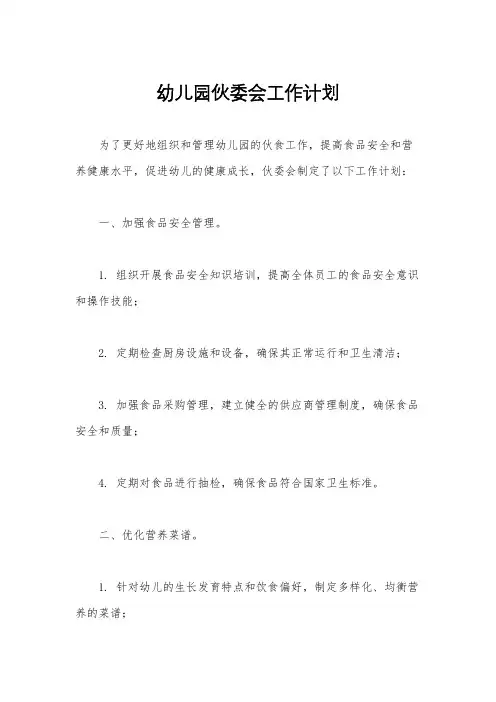 幼儿园伙委会工作计划

为了更好地组织和管理幼儿园的伙食工作，提高食品安全和营养健康水平，促进幼儿的健康成长，伙委会制定了以下工作计划：

一、加强食品安全管理。

1. 组织开展食品安全知识培训，提高全体员工的食品安全意识和操作技能；

2. 定期检查厨房设施和设备，确保其正常运行和卫生清洁；

3. 加强食品采购管理，建立健全的供应商管理制度，确保食品安全和质量；

4. 定期对食品进行抽检，确保食品符合国家卫生标准。

二、优化营养菜谱。

1. 针对幼儿的生长发育特点和饮食偏好，制定多样化、均衡营养的菜谱；